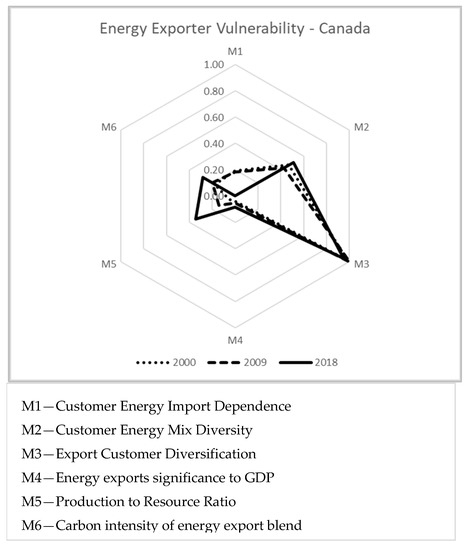 Energy Exporter Vulnerability - Canada

M1

1.00

0.80

0.60

0.40

0.20

0.00

M2

M3

M4

M5

M6

2000 2009 2018

M1—Customer Energy Import Dependence

M2—Customer Energy Mix Diversity

M3—Export Customer Diversification

M4—Energy exports significance to GDP

M5—Production to Resource Ratio

M6—Carbon intensity of energy export blend